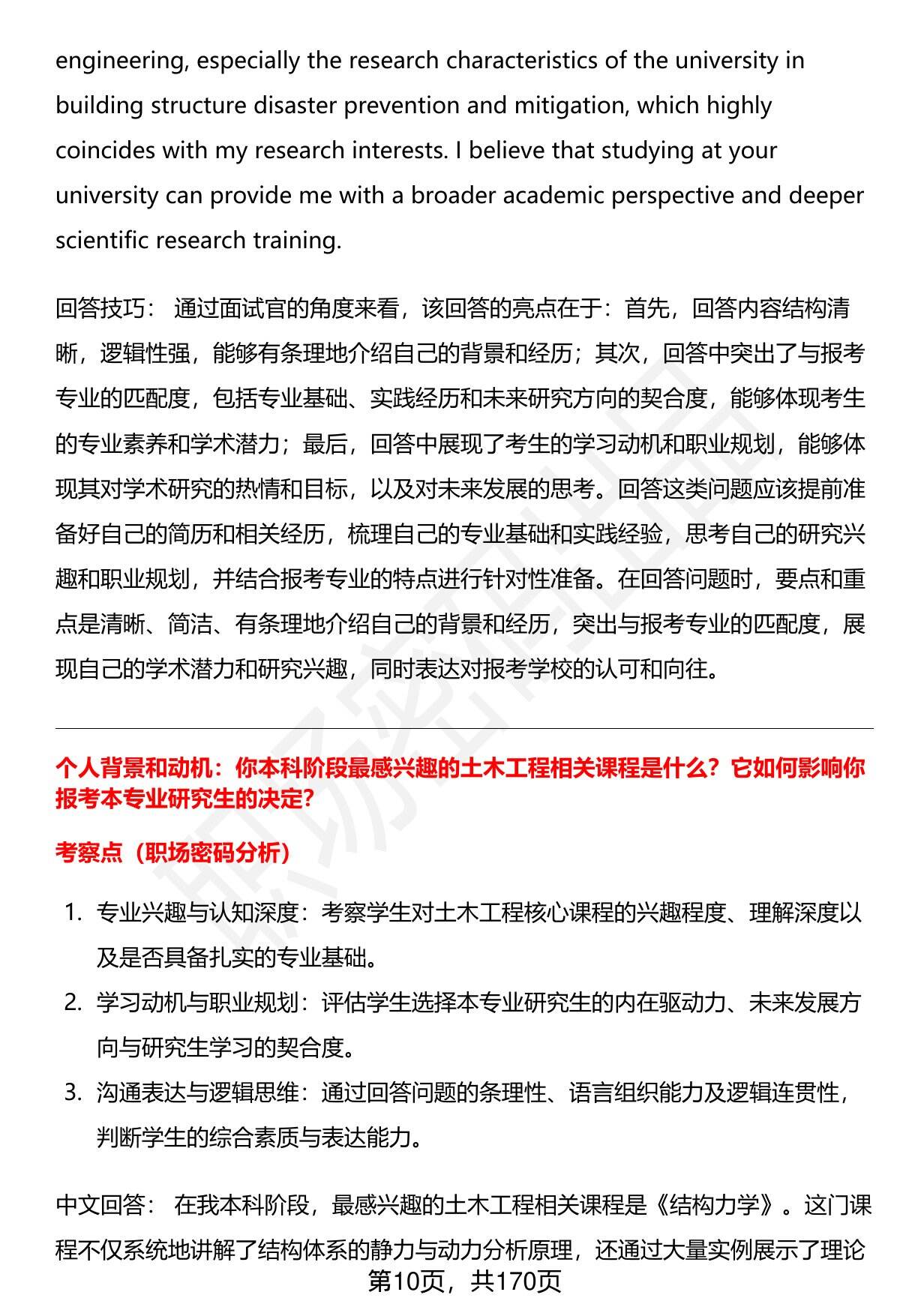 engineering, especially the research characteristics of the university in building structure disaster prevention and mitigation, which highly coincides with my research interests. I believe that studying at your university can provide me with a broader academic perspective and deeper scientific research training.

回答技巧： 通过面试官的角度来看，该回答的亮点在于：首先，回答内容结构清晰，逻辑性强，能够有条理地介绍自己的背景和经历；其次，回答中突出了与报考专业的匹配度，包括专业基础、实践经历和未来研究方向的契合度，能够体现考生的专业素养和学术潜力；最后，回答中展现了考生的学习动机和职业规划，能够体现其对学术研究的热情和目标，以及对未来发展的思考。回答这类问题应该提前准备好自己的简历和相关经历，梳理自己的专业基础和实践经验，思考自己的研究兴趣和职业规划，并结合报考专业的特点进行针对性准备。在回答问题时，要点和重点是清晰、简洁、有条理地介绍自己的背景和经历，突出与报考专业的匹配度，展现自己的学术潜力和研究兴趣，同时表达对报考学校的认可和向往。

个人背景和动机：你本科阶段最感兴趣的土木工程相关课程是什么？它如何影响你报考本专业研究生的决定?

考察点（职场密码分析）

1. 专业兴趣与认知深度：考察学生对土木工程核心课程的兴趣程度、理解深度以及是否具备扎实的专业基础。
2. 学习动机与职业规划：评估学生选择本专业研究生的内在驱动力、未来发展方向与研究生学习的契合度。
3. 沟通表达与逻辑思维：通过回答问题的条理性、语言组织能力及逻辑连贯性，判断学生的综合素质与表达能力。

中文回答： 在我本科阶段，最感兴趣的土木工程相关课程是《结构力学》。这门课程不仅系统地讲解了结构体系的静力与动力分析原理，还通过大量实例展示了理论

第10页，共170页

职场密码